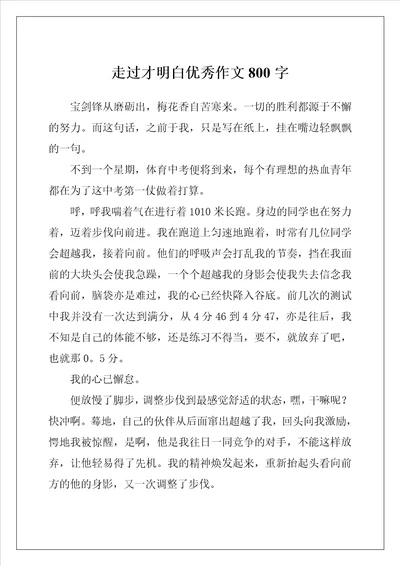 走过才明白优秀作文800字

宝剑锋从磨砺出，梅花香自苦寒来。一切的胜利都源于不懈的努力。而这句话，之前于我，只是写在纸上，挂在嘴边轻飘飘的一句。

不到一个星期，体育中考便将到来，每个有理想的热血青年都在为了这中考第一仗做着打算。

呼，呼我喘着气在进行着1010米长跑。身边的同学也在努力着，迈着步伐向前进。我在跑道上匀速地跑着，时常有几位同学会超越我，接着向前。他们的呼吸声会打乱我的节奏，挡在我面前的大块头会使我急躁，一个个超越我的身影会使我失去信念我看向前，脑袋亦是难过，我的心已经快降入谷底。前几次的测试中我并没有一次达到满分，从4分46到4分47，亦是往后，我不知是自己的体能不够，还是练习不得当，要不，就放弃了吧，也就那0。5分。

我的心已懈怠。

便放慢了脚步，调整步伐到最感觉舒适的状态，嘿，干嘛呢？快冲啊。蓦地，自己的伙伴从后面窜出超越了我，回头向我激励，愕地我被惊醒，是啊，他是我往日一同竞争的对手，不能这样放弃，让他轻易得了先机。我的精神焕发起来，重新抬起头看向前方的他的身影，又一次调整了步伐。